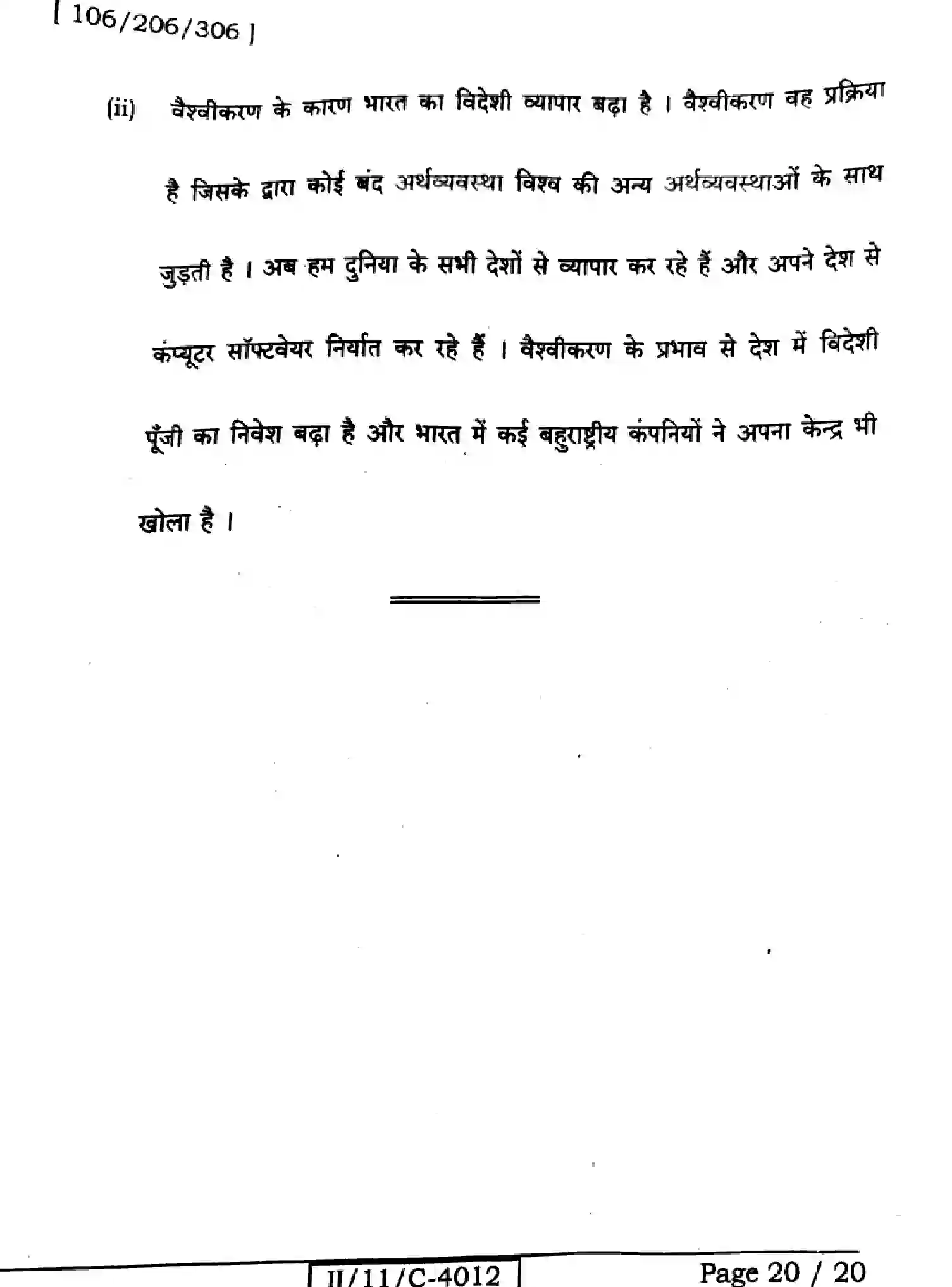 [ 106/206/306 ]

(ii) वैश्वीकरण के कारण भारत का विदेशी व्यापार बढ़ा है । वैश्वीकरण वह प्रक्रिया है जिसके द्वारा कोई बंद अर्थव्यवस्था विश्व की अन्य अर्थव्यवस्थाओं के साथ जुड़ती है । अब हम दुनिया के सभी देशों से व्यापार कर रहे हैं और अपने देश से कंप्यूटर सॉफ्टवेयर निर्यात कर रहे हैं । वैश्वीकरण के प्रभाव से देश में विदेशी पूँजी का निवेश बढ़ा है और भारत में कई बहुराष्ट्रीय कंपनियों ने अपना केन्द्र भी खोला है ।

II/11/C-4012

Page 20 / 20